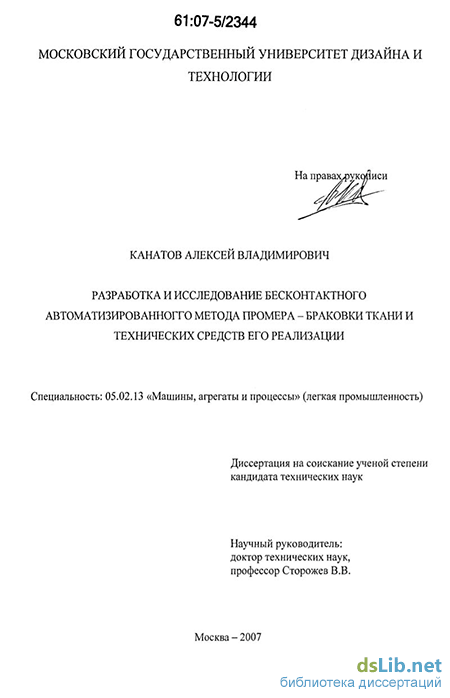 61:07-5/2344

МОСКОВСКИЙ ГОСУДАРСТВЕННЫЙ УНИВЕРСИТЕТ ДИЗАЙНА И ТЕХНОЛОГИИ

На правах рукописи

КАНАТОВ АЛЕКСЕЙ ВЛАДИМИРОВИЧ

РАЗРАБОТКА И ИССЛЕДОВАНИЕ БЕСКОНТАКТНОГО АВТОМАТИЗИРОВАННОГО МЕТОДА ПРОМЕРА – БРАКОВКИ ТКАНИ И ТЕХНИЧЕСКИХ СРЕДСТВ ЕГО РЕАЛИЗАЦИИ

Специальность: 05.02.13 «Машины, агрегаты и процессы» (легкая промышленность)

Диссертация на соискание ученой степени кандидата технических наук

Научный руководитель:
доктор технических наук,
профессор Сторожев В.В.

Москва – 2007

dsLib.net
библиотека диссертаций